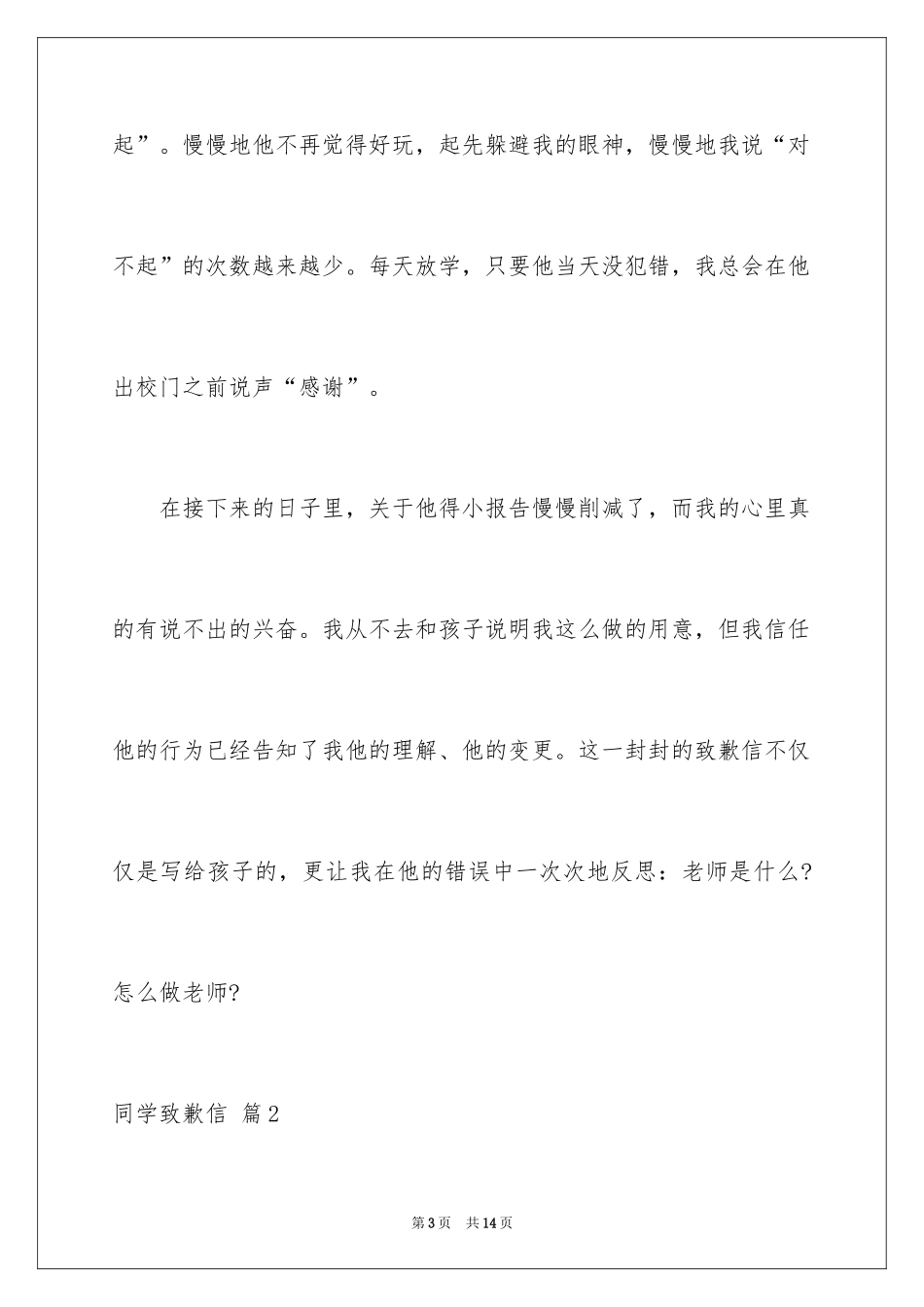 起”。慢慢地他不再觉得好玩，起先躲避我的眼神，慢慢地我说“对不起”的次数越来越少。每天放学，只要他当天没犯错，我总会在他出校门之前说声“感谢”。

在接下来的日子里，关于他得小报告慢慢削减了，而我的心里真的有说不出的兴奋。我从不去和孩子说明我这么做的用意，但我信任他的行为已经告知了我他的理解、他的变更。这一封封的致歉信不仅仅是写给孩子的，更让我在他的错误中一次次地反思：老师是什么?怎么做老师?

同学致歉信 篇2

第3页 共14页